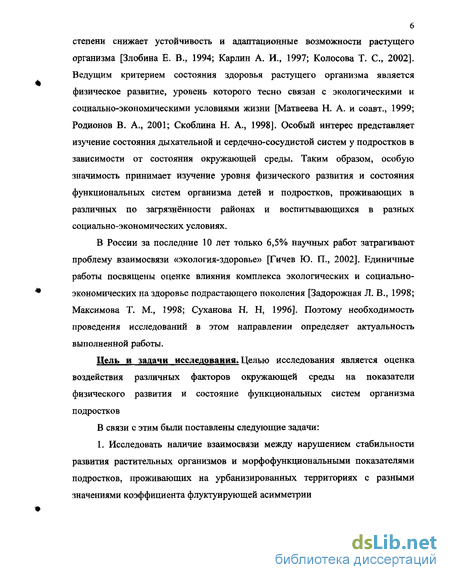 6

степени снижает устойчивость и адаптационные возможности растущего организма [Злобина Е. В., 1994; Карлин А. И., 1997; Колосова Т. С., 2002]. Ведущим критерием состояния здоровья растущего организма является физическое развитие, уровень которого тесно связан с экологическими и социально-экономическими условиями жизни [Матвеева Н. А. и соавт., 1999; Родионов В. А., 2001; Скоблина Н. А., 1998]. Особый интерес представляет изучение состояния дыхательной и сердечно-сосудистой систем у подростков в зависимости от состояния окружающей среды. Таким образом, особую значимость принимает изучение уровня физического развития и состояния функциональных систем организма детей и подростков, проживающих в различных по загрязнённости районах и воспитывающихся в разных социально-экономических условиях.

В России за последние 10 лет только 6,5% научных работ затрагивают проблему взаимосвязи «экология-здоровье» [Гичев Ю. П., 2002]. Единичные работы посвящены оценке влияния комплекса экологических и социально-экономических на здоровье подрастающего поколения [Задорожная Л. В., 1998; Максимова Т. М., 1998; Суханова Н. Н, 1996]. Поэтому необходимость проведения исследований в этом направлении определяет актуальность выполненной работы.

Цель и задачи исследования. Целью исследования является оценка воздействия различных факторов окружающей среды на показатели физического развития и состояние функциональных систем организма подростков

В связи с этим были поставлены следующие задачи:

1. Исследовать наличие взаимосвязи между нарушением стабильности развития растительных организмов и морфофункциональными показателями подростков, проживающих на урбанизированных территориях с разными значениями коэффициента флуктуирующей асимметрии

dsLib.net
библиотека диссертаций